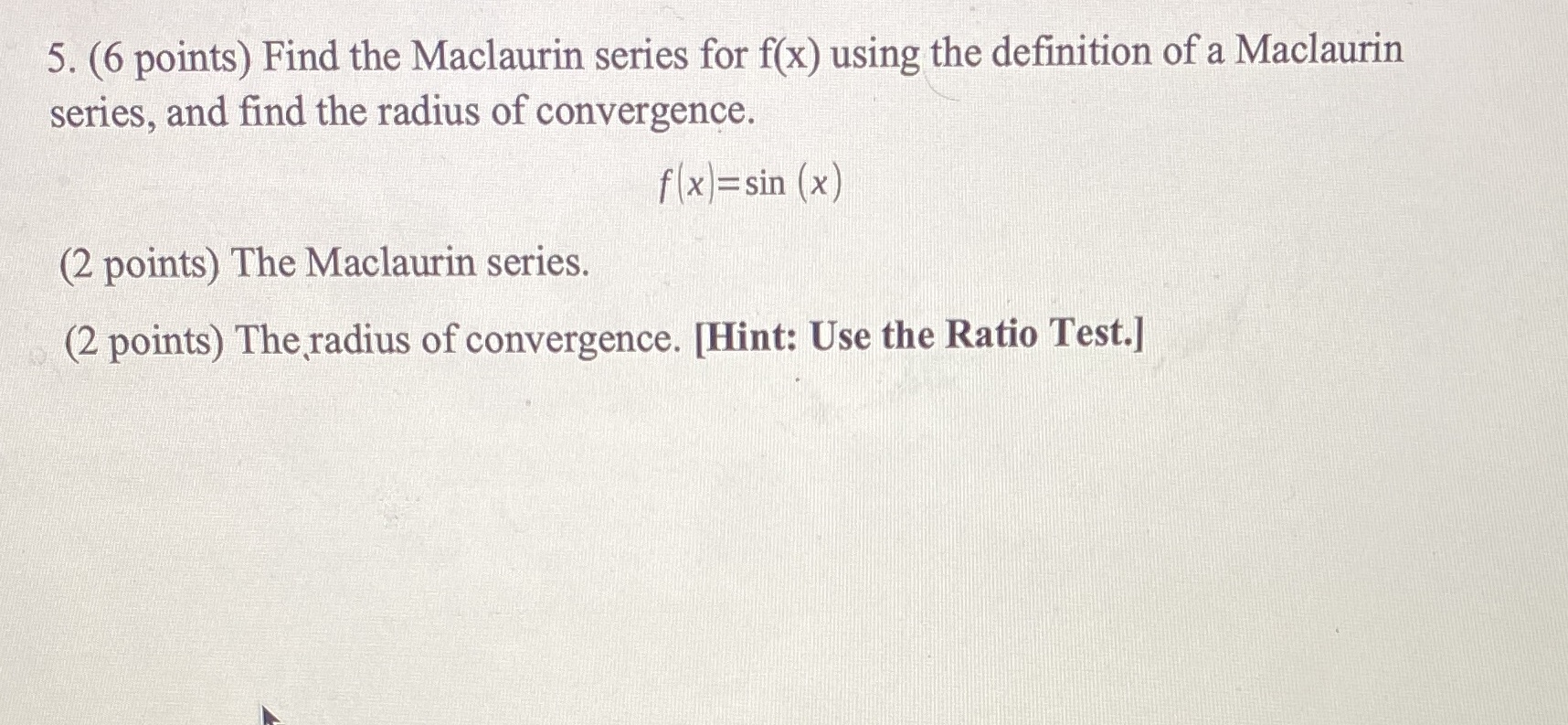 5. (6 points) Find the Maclaurin series for f(x) using the definition of a Maclaurin series, and find the radius of convergence.

$f(x)=\sin(x)$

(2 points) The Maclaurin series.

(2 points) The radius of convergence. [Hint: Use the Ratio Test.]